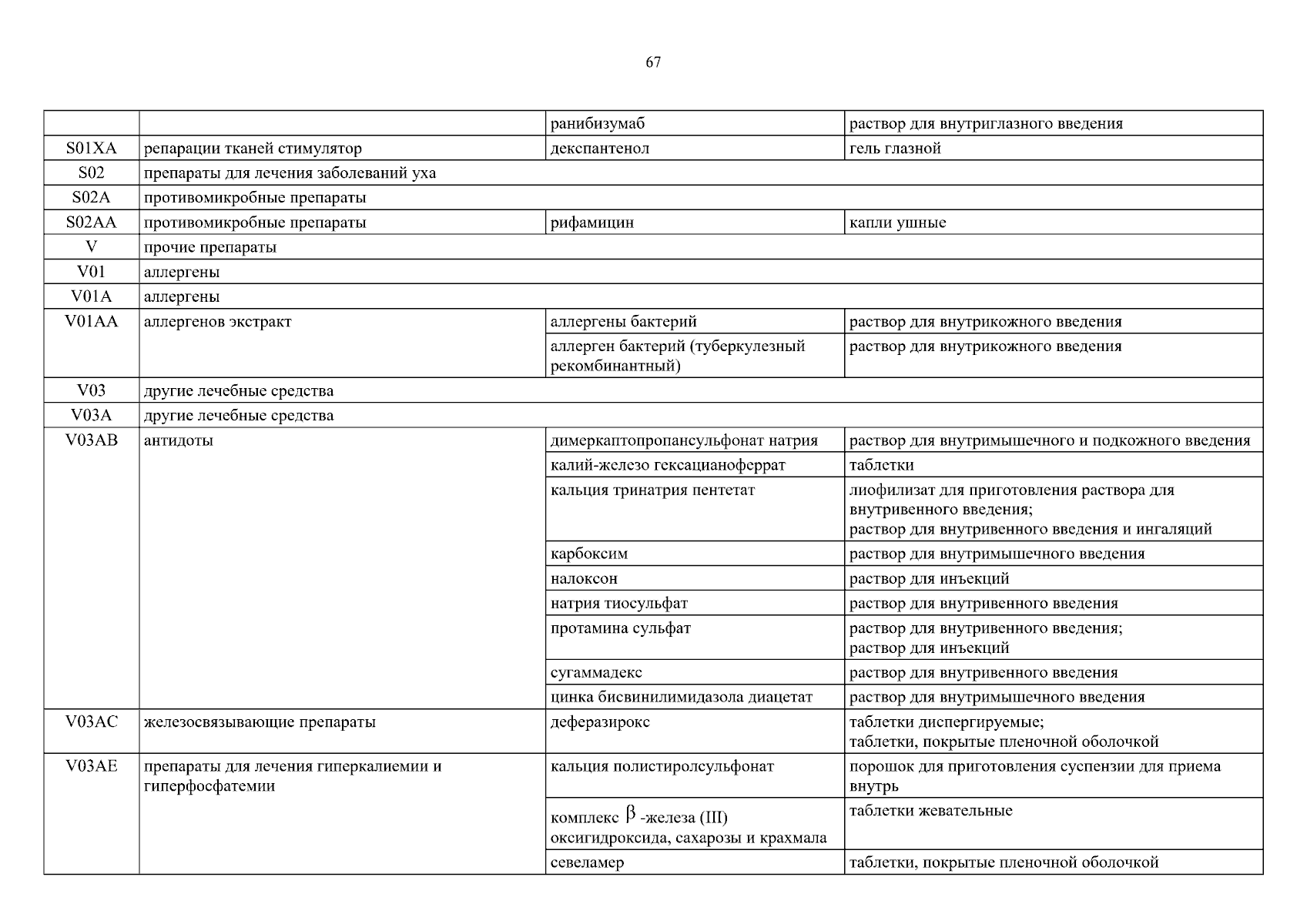 67

| | | | |
|---|---|---|---|
| | | ранибизумаб | раствор для внутриглазного введения |
| S01XA | репарации тканей стимулятор | декспантенол | гель глазной |
| S02 | препараты для лечения заболеваний уха | | |
| S02A | противомикробные препараты | | |
| S02AA | противомикробные препараты | рифамицин | капли ушные |
| V | прочие препараты | | |
| V01 | аллергены | | |
| V01A | аллергены | | |
| V01AA | аллергенов экстракт | аллергены бактерий | раствор для внутрикожного введения |
| | | аллерген бактерий (туберкулезный рекомбинантный) | раствор для внутрикожного введения |
| V03 | другие лечебные средства | | |
| V03A | другие лечебные средства | | |
| V03AB | антидоты | димеркаптопропансульфонат натрия | раствор для внутримышечного и подкожного введения |
| | | калий-железо гексацианоферрат | таблетки |
| | | кальция тринатрия пентетат | лиофилизат для приготовления раствора для внутривенного введения; раствор для внутривенного введения и ингаляций |
| | | карбоксим | раствор для внутримышечного введения |
| | | налоксон | раствор для инъекций |
| | | натрия тиосульфат | раствор для внутривенного введения |
| | | протамина сульфат | раствор для внутривенного введения; раствор для инъекций |
| | | сугаммадекс | раствор для внутривенного введения |
| | | цинка бисвинилимидазола диацетат | раствор для внутримышечного введения |
| V03AC | железосвязывающие препараты | деферазирокс | таблетки диспергируемые; таблетки, покрытые пленочной оболочкой |
| V03AE | препараты для лечения гиперкалиемии и гиперфосфатемии | кальция полистиролсульфонат | порошок для приготовления суспензии для приема внутрь |
| | | комплекс $\beta$ -железа (III) оксигидроксида, сахарозы и крахмала | таблетки жевательные |
| | | севеламер | таблетки, покрытые пленочной оболочкой |